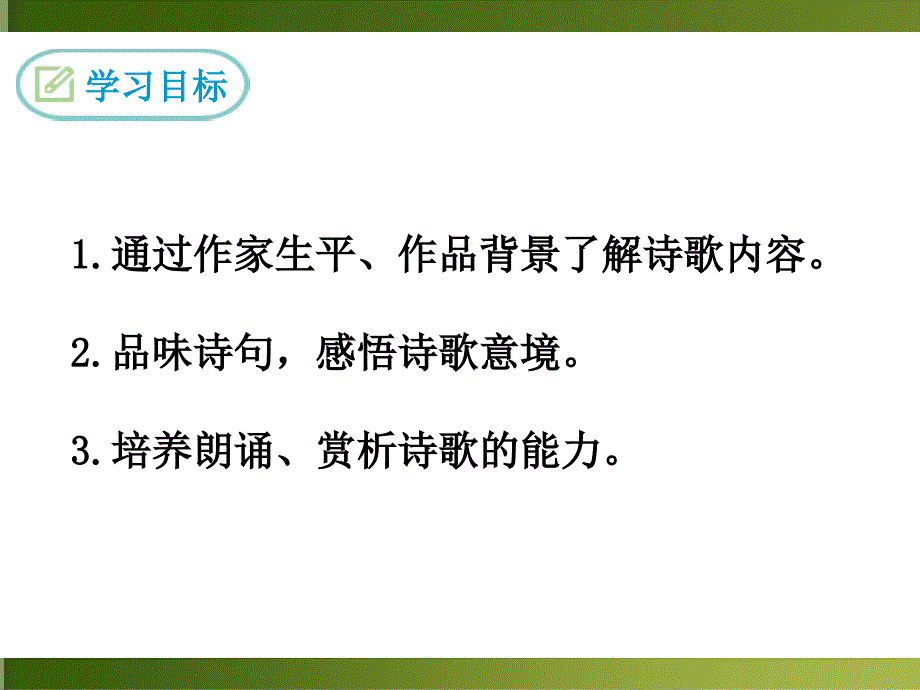 学习目标

1.通过作家生平、作品背景了解诗歌内容。

2.品味诗句，感悟诗歌意境。

3.培养朗诵、赏析诗歌的能力。